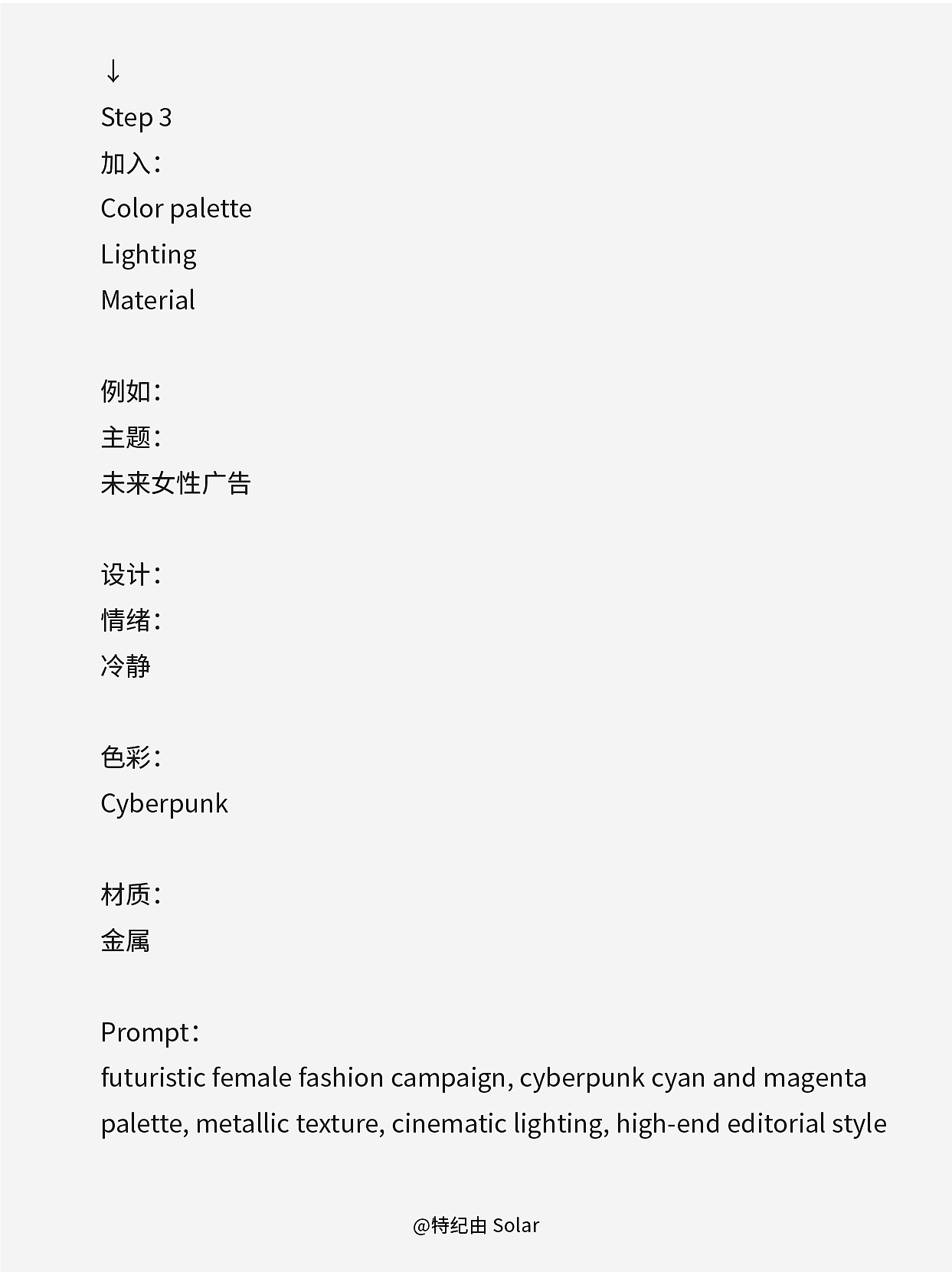 ↓
Step 3
加入：
Color palette
Lighting
Material

例如：
主题：
未来女性广告

设计：
情绪：
冷静

色彩：
Cyberpunk

材质：
金属

Prompt：
futuristic female fashion campaign, cyberpunk cyan and magenta palette, metallic texture, cinematic lighting, high-end editorial style

@特纪由 Solar